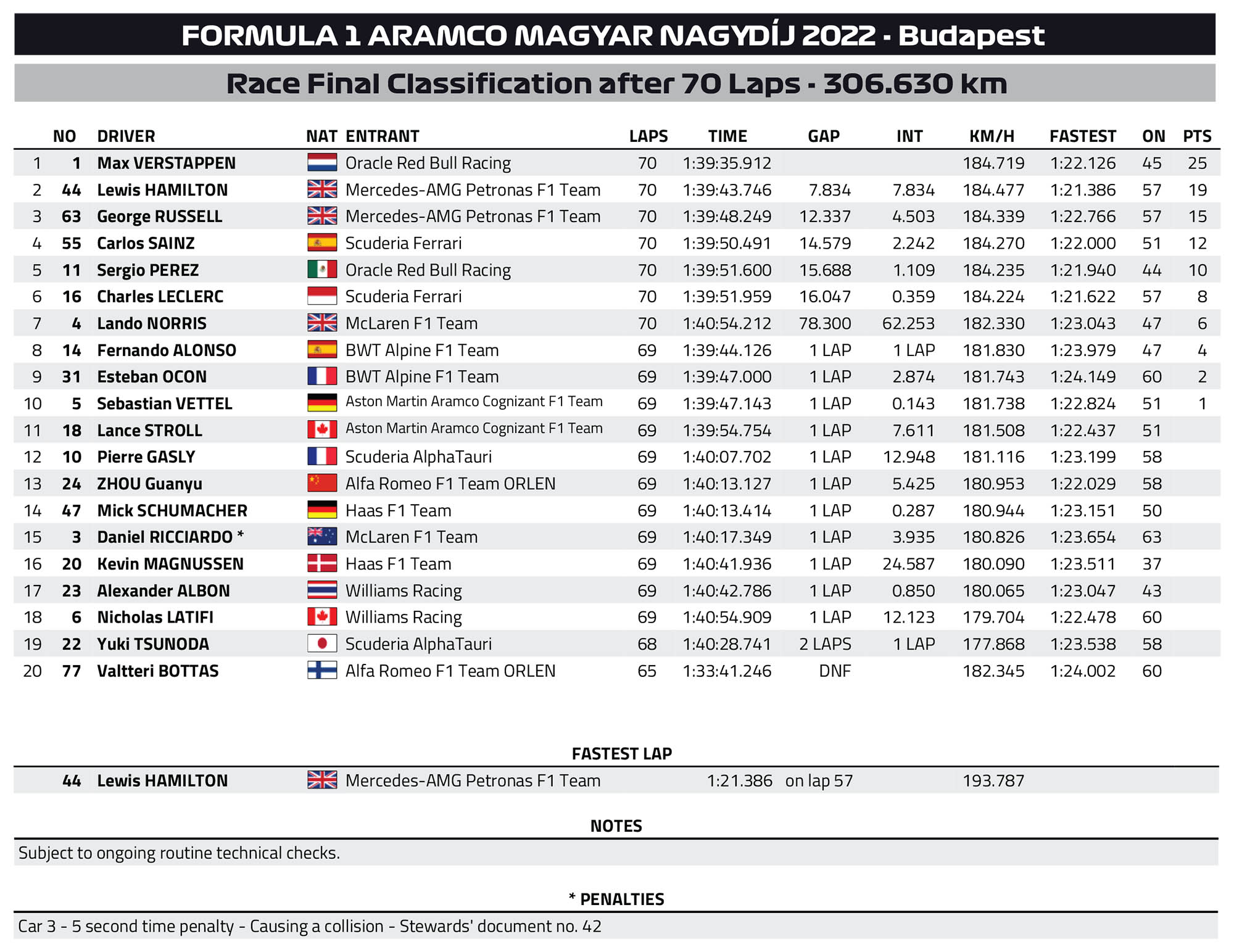 FORMULA 1 ARAMCO MAGYAR NAGYDÍJ 2022 - Budapest

Race Final Classification after 70 Laps - 306.630 km

| | NO | DRIVER | NAT | ENTRANT | LAPS | TIME | GAP | INT | KM/H | FASTEST | ON | PTS |
|---|---|---|---|---|---|---|---|---|---|---|---|---|
| 1 | 1 | Max VERSTAPPEN | | Oracle Red Bull Racing | 70 | 1:39:35.912 | | | 184.719 | 1:22.126 | 45 | 25 |
| 2 | 44 | Lewis HAMILTON | | Mercedes-AMG Petronas F1 Team | 70 | 1:39:43.746 | 7.834 | 7.834 | 184.477 | 1:21.386 | 57 | 19 |
| 3 | 63 | George RUSSELL | | Mercedes-AMG Petronas F1 Team | 70 | 1:39:48.249 | 12.337 | 4.503 | 184.339 | 1:22.766 | 57 | 15 |
| 4 | 55 | Carlos SAINZ | | Scuderia Ferrari | 70 | 1:39:50.491 | 14.579 | 2.242 | 184.270 | 1:22.000 | 51 | 12 |
| 5 | 11 | Sergio PEREZ | | Oracle Red Bull Racing | 70 | 1:39:51.600 | 15.688 | 1.109 | 184.235 | 1:21.940 | 44 | 10 |
| 6 | 16 | Charles LECLERC | | Scuderia Ferrari | 70 | 1:39:51.959 | 16.047 | 0.359 | 184.224 | 1:21.622 | 57 | 8 |
| 7 | 4 | Lando NORRIS | | McLaren F1 Team | 70 | 1:40:54.212 | 78.300 | 62.253 | 182.330 | 1:23.043 | 47 | 6 |
| 8 | 14 | Fernando ALONSO | | BWT Alpine F1 Team | 69 | 1:39:44.126 | 1 LAP | 1 LAP | 181.830 | 1:23.979 | 47 | 4 |
| 9 | 31 | Esteban OCON | | BWT Alpine F1 Team | 69 | 1:39:47.000 | 1 LAP | 2.874 | 181.743 | 1:24.149 | 60 | 2 |
| 10 | 5 | Sebastian VETTEL | | Aston Martin Aramco Cognizant F1 Team | 69 | 1:39:47.143 | 1 LAP | 0.143 | 181.738 | 1:22.824 | 51 | 1 |
| 11 | 18 | Lance STROLL | | Aston Martin Aramco Cognizant F1 Team | 69 | 1:39:54.754 | 1 LAP | 7.611 | 181.508 | 1:22.437 | 51 | |
| 12 | 10 | Pierre GASLY | | Scuderia AlphaTauri | 69 | 1:40:07.702 | 1 LAP | 12.948 | 181.116 | 1:23.199 | 58 | |
| 13 | 24 | ZHOU Guanyu | | Alfa Romeo F1 Team ORLEN | 69 | 1:40:13.127 | 1 LAP | 5.425 | 180.953 | 1:22.029 | 58 | |
| 14 | 47 | Mick SCHUMACHER | | Haas F1 Team | 69 | 1:40:13.414 | 1 LAP | 0.287 | 180.944 | 1:23.151 | 50 | |
| 15 | 3 | Daniel RICCIARDO * | | McLaren F1 Team | 69 | 1:40:17.349 | 1 LAP | 3.935 | 180.826 | 1:23.654 | 63 | |
| 16 | 20 | Kevin MAGNUSSEN | | Haas F1 Team | 69 | 1:40:41.936 | 1 LAP | 24.587 | 180.090 | 1:23.511 | 37 | |
| 17 | 23 | Alexander ALBON | | Williams Racing | 69 | 1:40:42.786 | 1 LAP | 0.850 | 180.065 | 1:23.047 | 43 | |
| 18 | 6 | Nicholas LATIFI | | Williams Racing | 69 | 1:40:54.909 | 1 LAP | 12.123 | 179.704 | 1:22.478 | 60 | |
| 19 | 22 | Yuki TSUNODA | | Scuderia AlphaTauri | 68 | 1:40:28.741 | 2 LAPS | 1 LAP | 177.868 | 1:23.538 | 58 | |
| 20 | 77 | Valtteri BOTTAS | | Alfa Romeo F1 Team ORLEN | 65 | 1:33:41.246 | DNF | | 182.345 | 1:24.002 | 60 | |

FASTEST LAP

44 Lewis HAMILTON Mercedes-AMG Petronas F1 Team 1:21.386 on lap 57 193.787

NOTES

Subject to ongoing routine technical checks.

* PENALTIES

Car 3 - 5 second time penalty - Causing a collision - Stewards' document no. 42